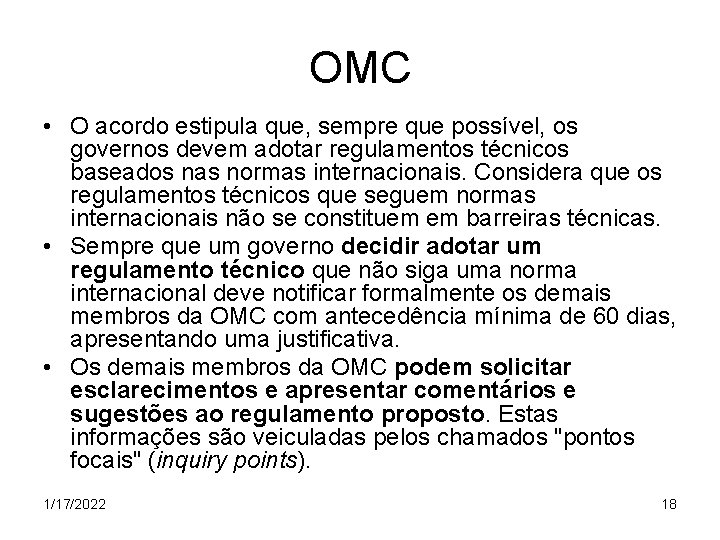 OMC

• O acordo estipula que, sempre que possível, os governos devem adotar regulamentos técnicos baseados nas normas internacionais. Considera que os regulamentos técnicos que seguem normas internacionais não se constituem em barreiras técnicas.
• Sempre que um governo decidir adotar um regulamento técnico que não siga uma norma internacional deve notificar formalmente os demais membros da OMC com antecedência mínima de 60 dias, apresentando uma justificativa.
• Os demais membros da OMC podem solicitar esclarecimentos e apresentar comentários e sugestões ao regulamento proposto. Estas informações são veiculadas pelos chamados "pontos focais" (inquiry points).

1/17/2022

18